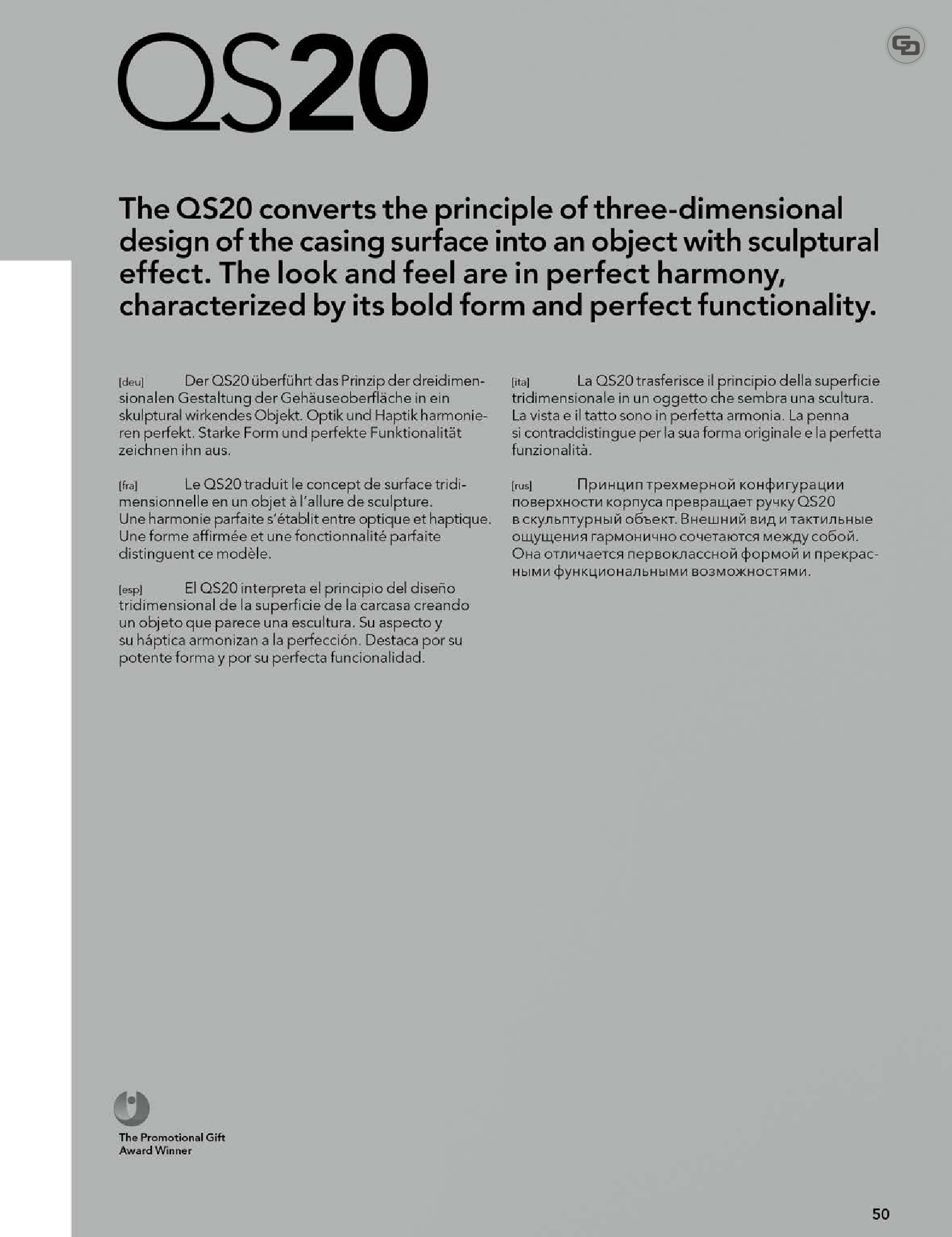 QS20

The QS20 converts the principle of three-dimensional design of the casing surface into an object with sculptural effect. The look and feel are in perfect harmony, characterized by its bold form and perfect functionality.

[deu] Der QS20 überführt das Prinzip der dreidimensionalen Gestaltung der Gehäuseoberfläche in ein skulptural wirkendes Objekt. Optik und Haptik harmonieren perfekt. Starke Form und perfekte Funktionalität zeichnen ihn aus.

[fra] Le QS20 traduit le concept de surface tridimensionnelle en un objet à l'allure de sculpture. Une harmonie parfaite s'établit entre optique et haptique. Une forme affirmée et une fonctionnalité parfaite distinguent ce modèle.

[esp] El QS20 interpreta el principio del diseño tridimensional de la superficie de la carcasa creando un objeto que parece una escultura. Su aspecto y su háptica armonizan a la perfección. Destaca por su potente forma y por su perfecta funcionalidad.

[ita] La QS20 trasferisce il principio della superficie tridimensionale in un oggetto che sembra una scultura. La vista e il tatto sono in perfetta armonia. La penna si contraddistingue per la sua forma originale e la perfetta funzionalità.

[rus] Принцип трехмерной конфигурации поверхности корпуса превращает ручку QS20 в скульптурный объект. Внешний вид и тактильные ощущения гармонично сочетаются между собой. Она отличается первоклассной формой и прекрасными функциональными возможностями.

The Promotional Gift Award Winner

50